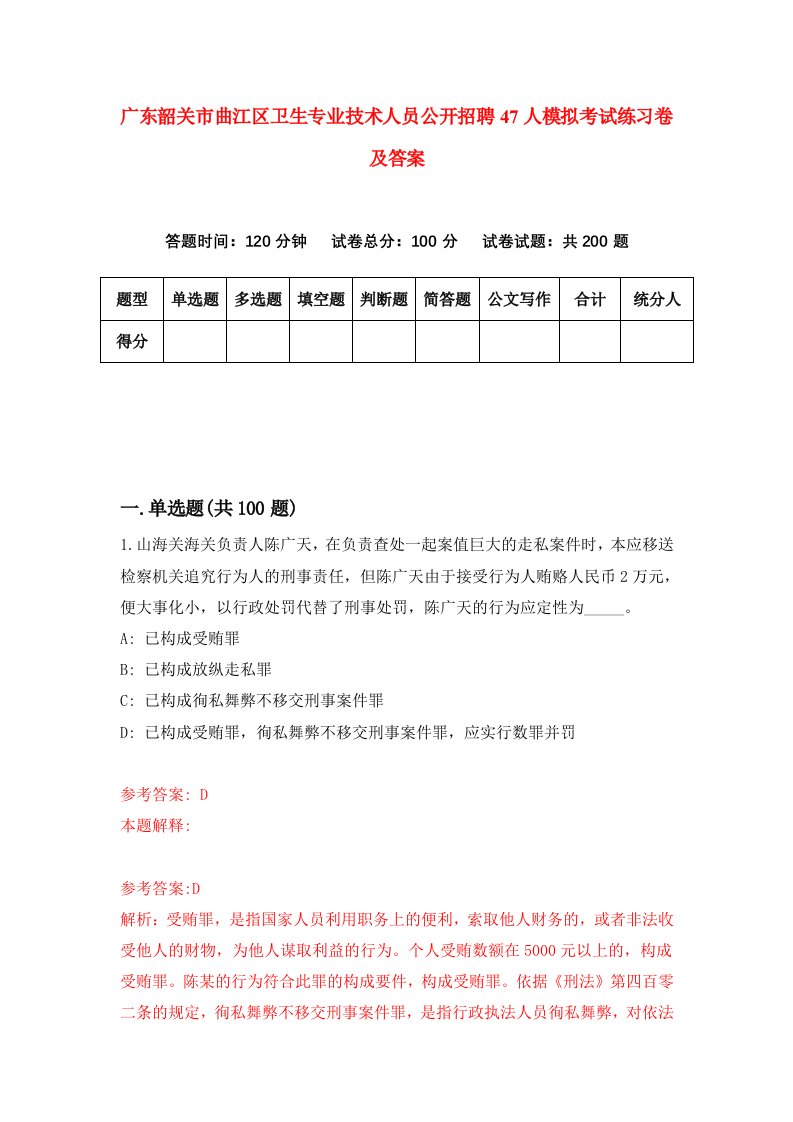 广东韶关市曲江区卫生专业技术人员公开招聘47人模拟考试练习卷及答案

答题时间：120分钟　试卷总分：100分　试卷试题：共200题

| 题型 | 单选题 | 多选题 | 填空题 | 判断题 | 简答题 | 公文写作 | 合计 | 统分人 |
|---|---|---|---|---|---|---|---|---|
| 得分 | | | | | | | | |

一.单选题(共100题)

1.山海关海关负责人陈广天，在负责查处一起案值巨大的走私案件时，本应移送检察机关追究行为人的刑事责任，但陈广天由于接受行为人贿赂人民币2万元，便大事化小，以行政处罚代替了刑事处罚，陈广天的行为应定性为_____。

A: 已构成受贿罪

B: 已构成放纵走私罪

C: 已构成徇私舞弊不移交刑事案件罪

D: 已构成受贿罪，徇私舞弊不移交刑事案件罪，应实行数罪并罚

参考答案: D

本题解释:

参考答案:D

解析：受贿罪，是指国家人员利用职务上的便利，索取他人财务的，或者非法收受他人的财物，为他人谋取利益的行为。个人受贿数额在5000元以上的，构成受贿罪。陈某的行为符合此罪的构成要件，构成受贿罪。依据《刑法》第四百零二条的规定，徇私舞弊不移交刑事案件罪，是指行政执法人员徇私舞弊，对依法